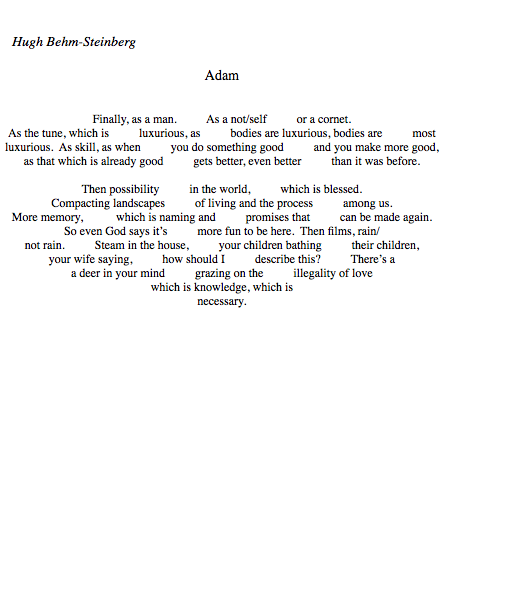 Hugh Behm-Steinberg

Adam

Finally, as a man.     As a not/self     or a cornet.
As the tune, which is     luxurious, as     bodies are luxurious, bodies are     most
luxurious.  As skill, as when     you do something good     and you make more good,
as that which is already good     gets better, even better     than it was before.

Then possibility     in the world,     which is blessed.
Compacting landscapes     of living and the process     among us.
More memory,     which is naming and     promises that     can be made again.
So even God says it's     more fun to be here.  Then films, rain/
not rain.     Steam in the house,     your children bathing     their children,
your wife saying,     how should I     describe this?     There's a
a deer in your mind     grazing on the     illegality of love
which is knowledge, which is
necessary.